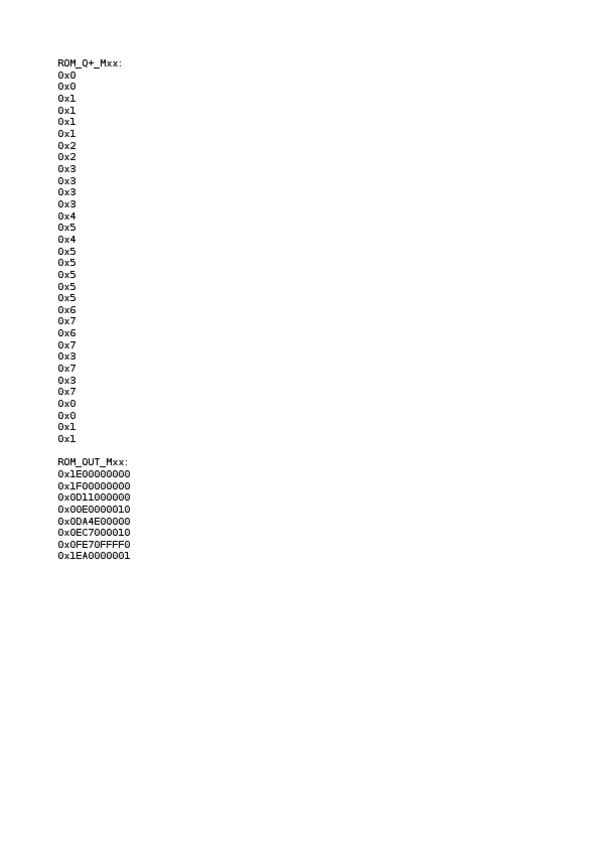 ROM_Q+_Mxx:
0x0
0x0
0x1
0x1
0x1
0x1
0x2
0x2
0x3
0x3
0x3
0x3
0x4
0x5
0x4
0x5
0x5
0x5
0x5
0x5
0x6
0x7
0x6
0x7
0x3
0x7
0x3
0x7
0x0
0x0
0x1
0x1

ROM_OUT_Mxx:
0x1E00000000
0x1F00000000
0x0D11000000
0x00E0000010
0x0DA4E00000
0x0EC7000010
0x0FE70FFFF0
0x1EA0000001